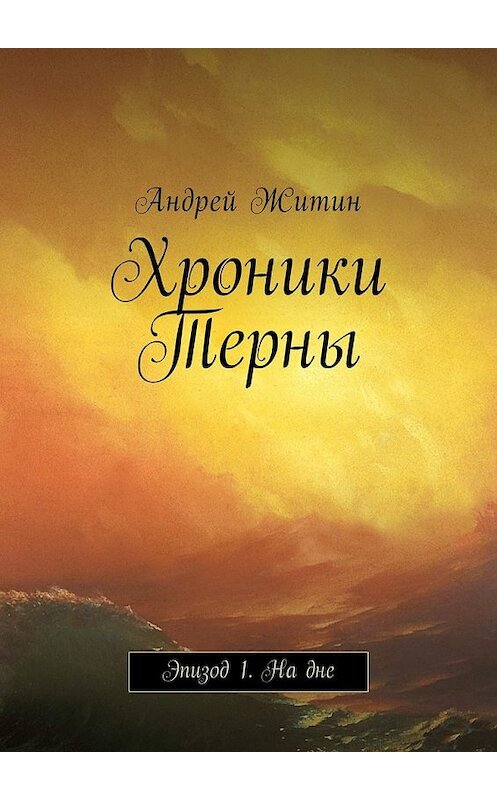 Андрей Житин

Хроники Терны

Эпизод 1. На дне